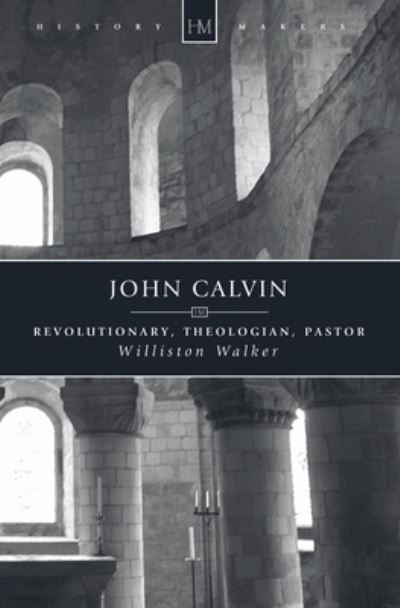 HISTORY HM MAKERS

JOHN CALVIN

HM

REVOLUTIONARY, THEOLOGIAN, PASTOR
Williston Walker